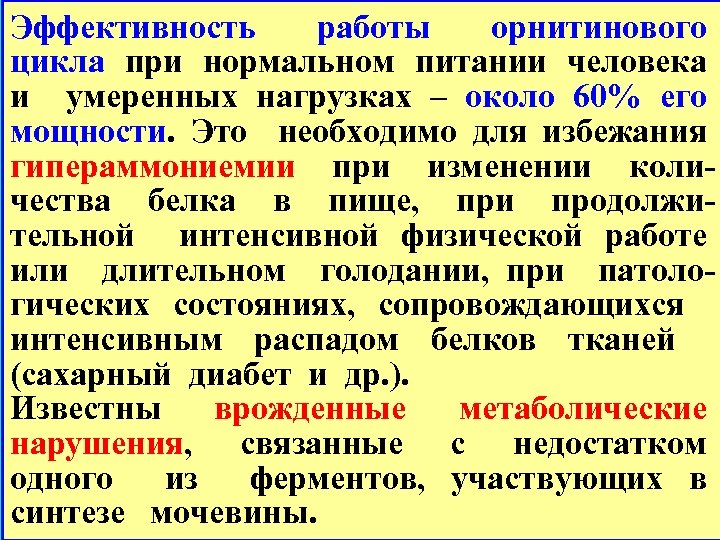 Эффективность работы орнитинового цикла при нормальном питании человека и умеренных нагрузках – около 60% его мощности. Это необходимо для избежания гипераммониемии при изменении количества белка в пище, при продолжительной интенсивной физической работе или длительном голодании, при патологических состояниях, сопровождающихся интенсивным распадом белков тканей (сахарный диабет и др.).
Известны врожденные метаболические нарушения, связанные с недостатком одного из ферментов, участвующих в синтезе мочевины.